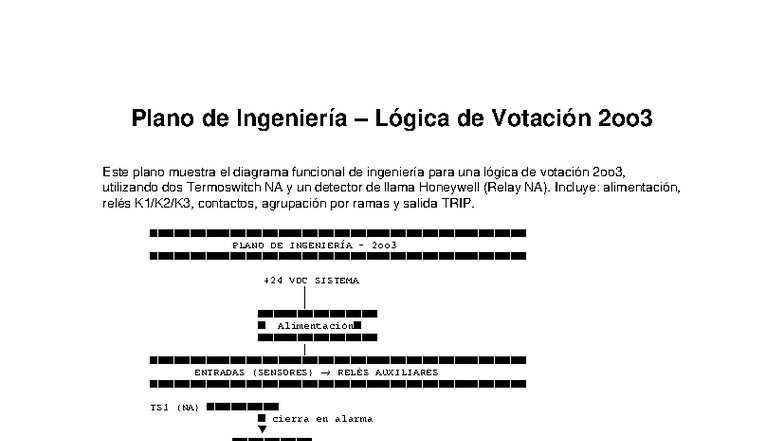 Plano de Ingeniería – Lógica de Votación 2oo3

Este plano muestra el diagrama funcional de ingeniería para una lógica de votación 2oo3, utilizando dos Termoswitch NA y un detector de llama Honeywell (Relay NA). Incluye: alimentación, relés K1/K2/K3, contactos, agrupación por ramas y salida TRIP.

PLANO DE INGENIERÍA - 2oo3

+24 VDC SISTEMA

Alimentación

ENTRADAS (SENSORES) → RELÉS AUXILIARES

TS1 (NA)

cierra en alarma